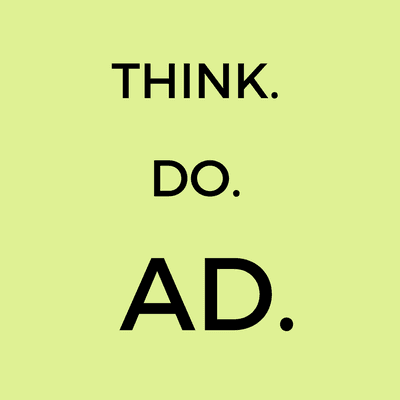 THINK.

DO.

AD.